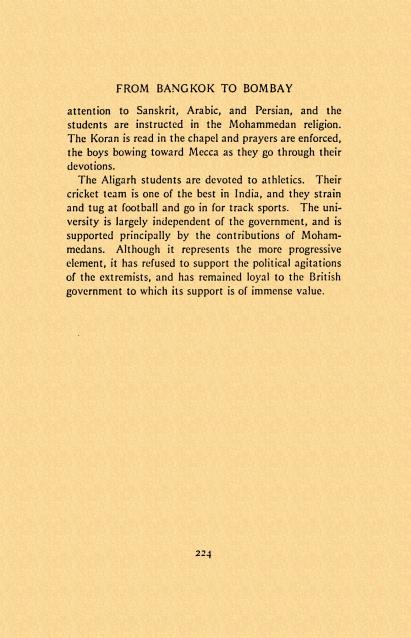 FROM BANGKOK TO BOMBAY

attention to Sanskrit, Arabic, and Persian, and the students are instructed in the Mohammedan religion. The Koran is read in the chapel and prayers are enforced, the boys bowing toward Mecca as they go through their devotions.

The Aligarh students are devoted to athletics. Their cricket team is one of the best in India, and they strain and tug at football and go in for track sports. The university is largely independent of the government, and is supported principally by the contributions of Mohammedans. Although it represents the more progressive element, it has refused to support the political agitations of the extremists, and has remained loyal to the British government to which its support is of immense value.

224